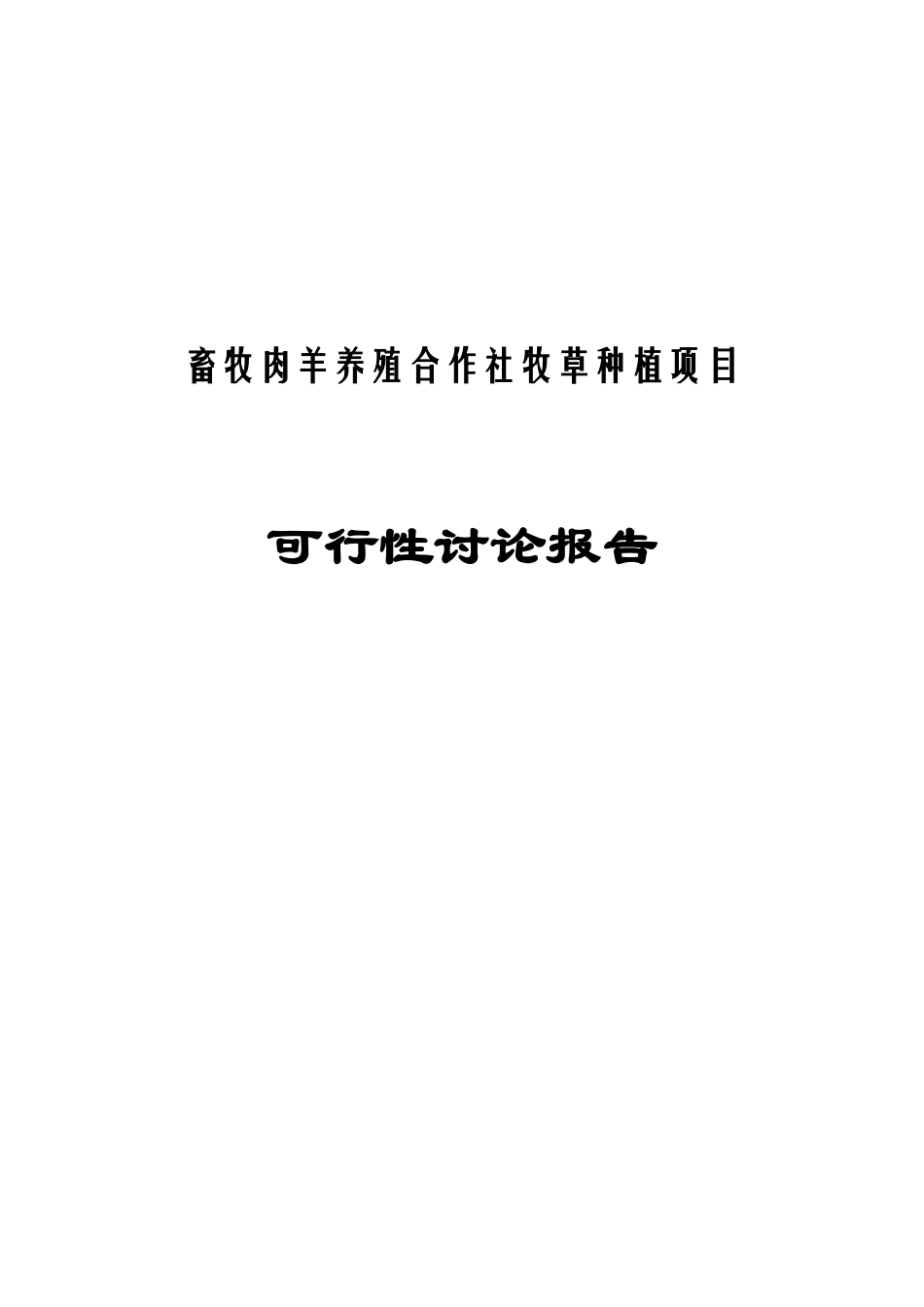 畜牧肉羊养殖合作社牧草种植项目

可行性讨论报告